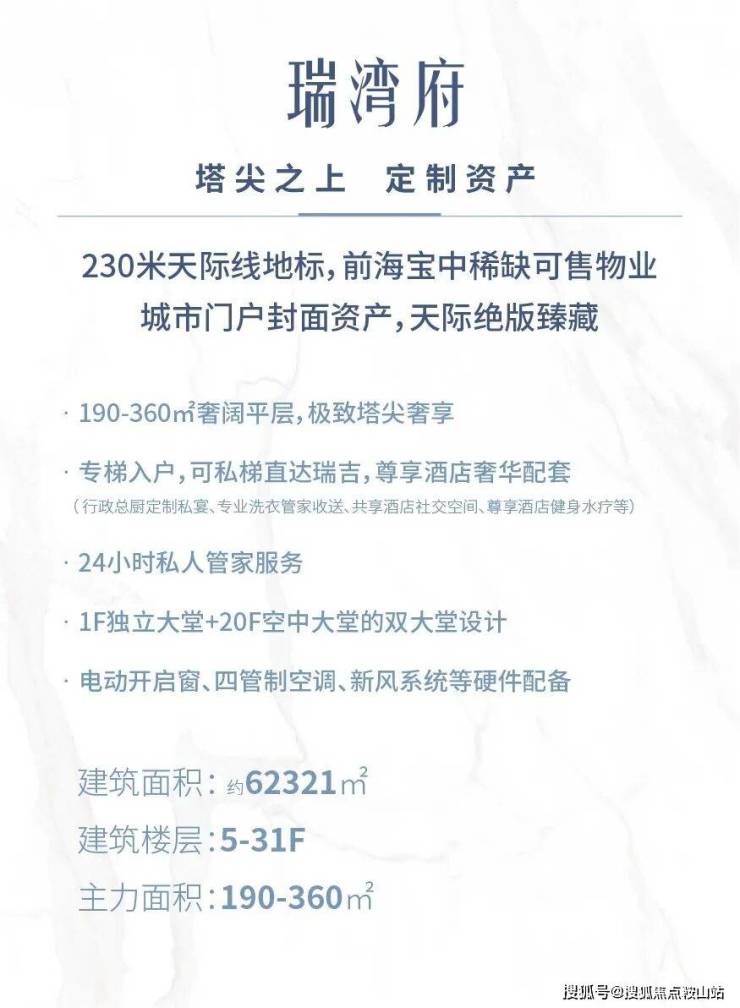 瑞湾府

塔尖之上 定制资产

230米天际线地标,前海宝中稀缺可售物业
城市门户封面资产,天际绝版臻藏

· 190-360㎡奢阔平层,极致塔尖奢享

· 专梯入户,可私梯直达瑞吉,尊享酒店奢华配套
(行政总厨定制私宴、专业洗衣管家收送、共享酒店社交空间、尊享酒店健身水疗等)

· 24小时私人管家服务

· 1F独立大堂+20F空中大堂的双大堂设计

· 电动开启窗、四管制空调、新风系统等硬件配备

建筑面积:约62321㎡
建筑楼层:5-31F
主力面积:190-360㎡

搜狐号@搜狐焦点鞍山站